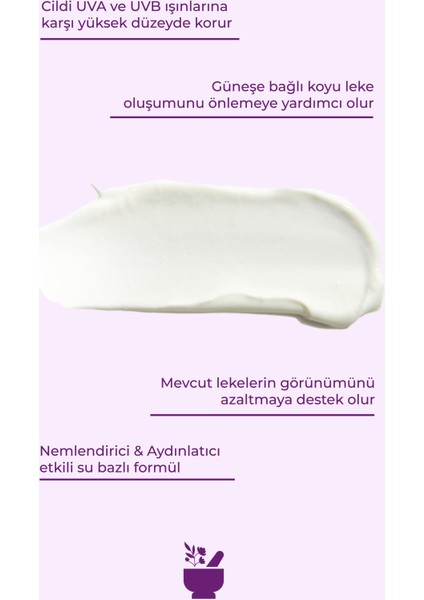 Cildi UVA ve UVB ışınlarına karşı yüksek düzeyde korur

Güneşe bağlı koyu leke oluşumunu önlemeye yardımcı olur

Mevcut lekelerin görünümünü azaltmaya destek olur

Nemlendirici & Aydınlatıcı etkili su bazlı formül